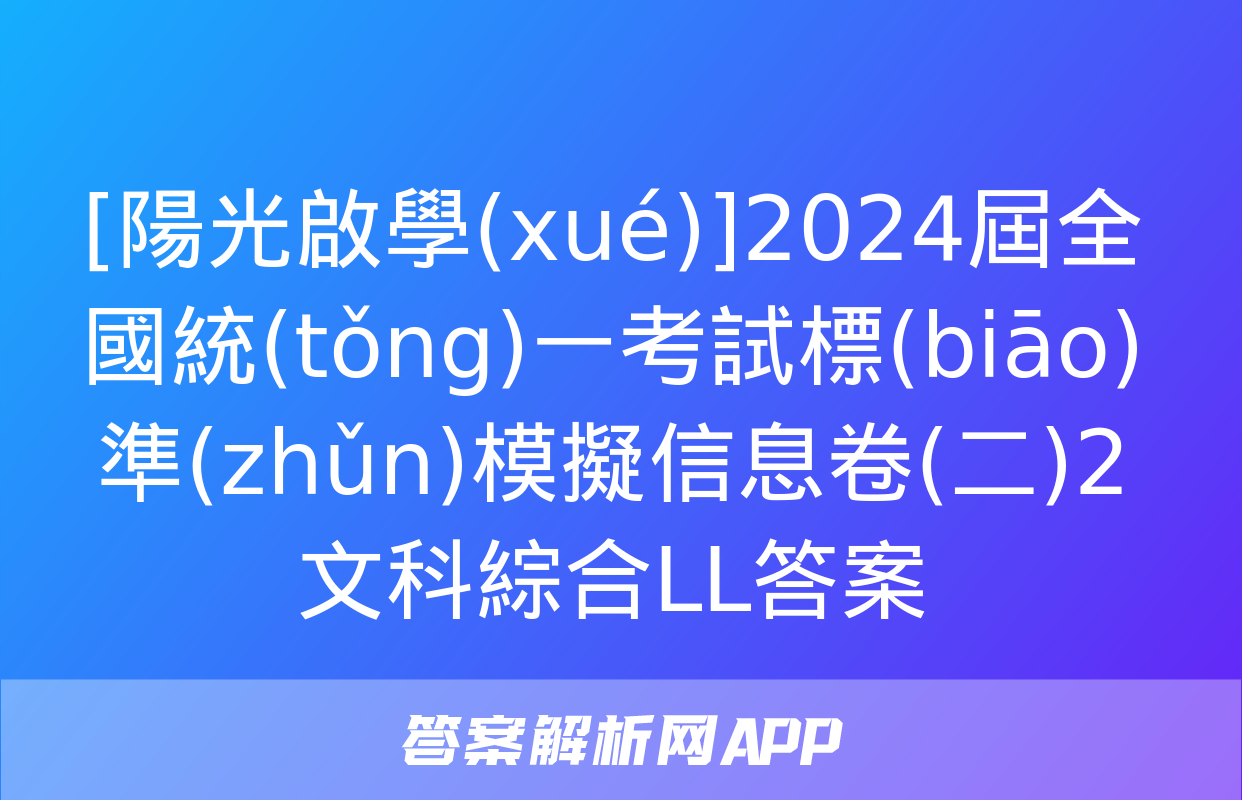 [陽光啟學(xué)]2024屆全國統(tǒng)一考試標(biāo)準(zhǔn)模擬信息卷(二)2文科綜合LL答案

答案解析网APP